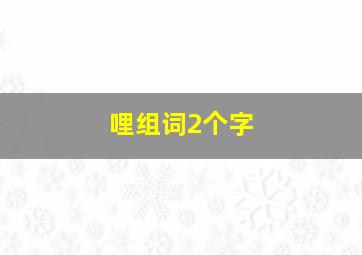 哩组词2个字